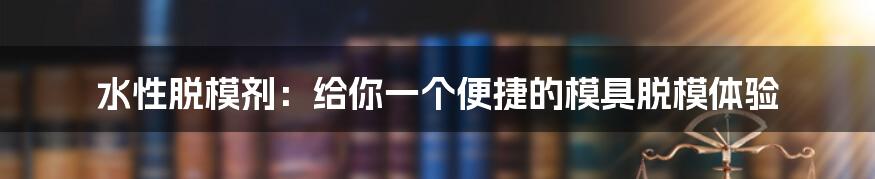 水性脱模剂：给你一个便捷的模具脱模体验